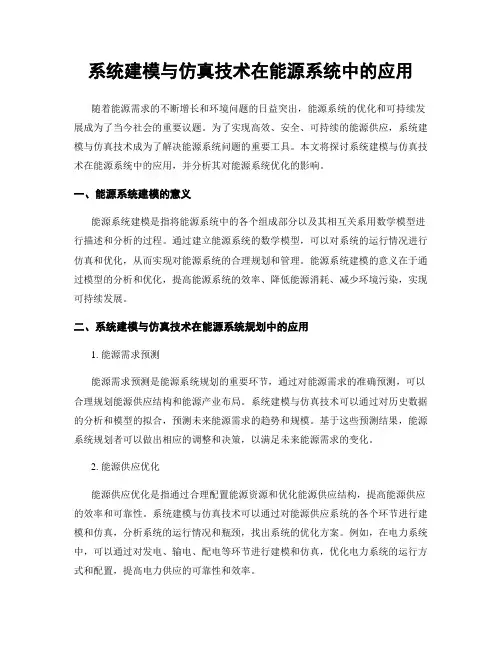 系统建模与仿真技术在能源系统中的应用

随着能源需求的不断增长和环境问题的日益突出，能源系统的优化和可持续发展成为了当今社会的重要议题。为了实现高效、安全、可持续的能源供应，系统建模与仿真技术成为了解决能源系统问题的重要工具。本文将探讨系统建模与仿真技术在能源系统中的应用，并分析其对能源系统优化的影响。

一、能源系统建模的意义

能源系统建模是指将能源系统中的各个组成部分以及其相互关系用数学模型进行描述和分析的过程。通过建立能源系统的数学模型，可以对系统的运行情况进行仿真和优化，从而实现对能源系统的合理规划和管理。能源系统建模的意义在于通过模型的分析和优化，提高能源系统的效率、降低能源消耗、减少环境污染，实现可持续发展。

二、系统建模与仿真技术在能源系统规划中的应用

1. 能源需求预测

能源需求预测是能源系统规划的重要环节，通过对能源需求的准确预测，可以合理规划能源供应结构和能源产业布局。系统建模与仿真技术可以通过对历史数据的分析和模型的拟合，预测未来能源需求的趋势和规模。基于这些预测结果，能源系统规划者可以做出相应的调整和决策，以满足未来能源需求的变化。

2. 能源供应优化

能源供应优化是指通过合理配置能源资源和优化能源供应结构，提高能源供应的效率和可靠性。系统建模与仿真技术可以通过对能源供应系统的各个环节进行建模和仿真，分析系统的运行情况和瓶颈，找出系统的优化方案。例如，在电力系统中，可以通过对发电、输电、配电等环节进行建模和仿真，优化电力系统的运行方式和配置，提高电力供应的可靠性和效率。